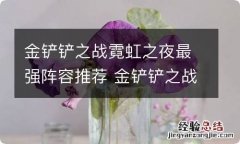 金铲铲之战霓虹之夜最强阵容推荐 金铲铲之战

经验总结
jingyanzongjie.com